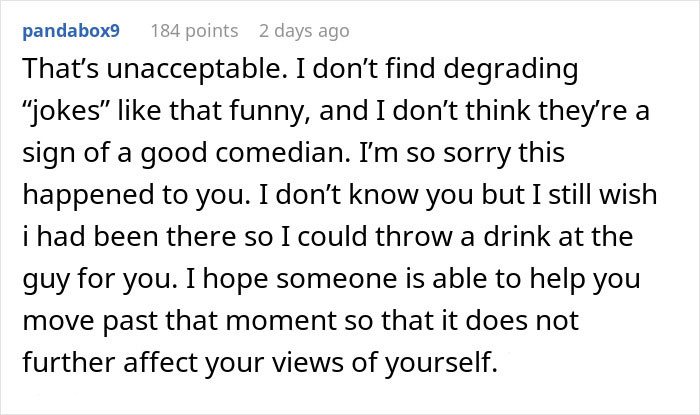 pandabox9 184 points 2 days ago

That’s unacceptable. I don’t find degrading “jokes” like that funny, and I don’t think they’re a sign of a good comedian. I’m so sorry this happened to you. I don’t know you but I still wish i had been there so I could throw a drink at the guy for you. I hope someone is able to help you move past that moment so that it does not further affect your views of yourself.